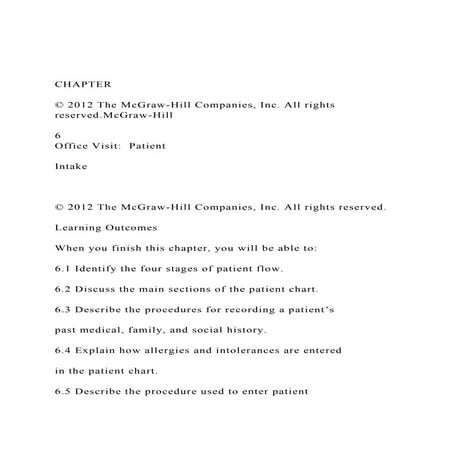 CHAPTER

© 2012 The McGraw-Hill Companies, Inc. All rights reserved.McGraw-Hill

6
Office Visit: Patient

Intake

© 2012 The McGraw-Hill Companies, Inc. All rights reserved.

Learning Outcomes

When you finish this chapter, you will be able to:

6.1 Identify the four stages of patient flow.

6.2 Discuss the main sections of the patient chart.

6.3 Describe the procedures for recording a patient's

past medical, family, and social history.

6.4 Explain how allergies and intolerances are entered

in the patient chart.

6.5 Describe the procedure used to enter patient